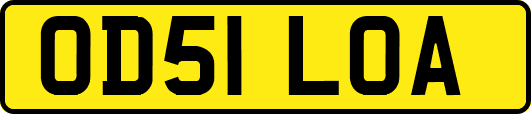 OD51 LOA